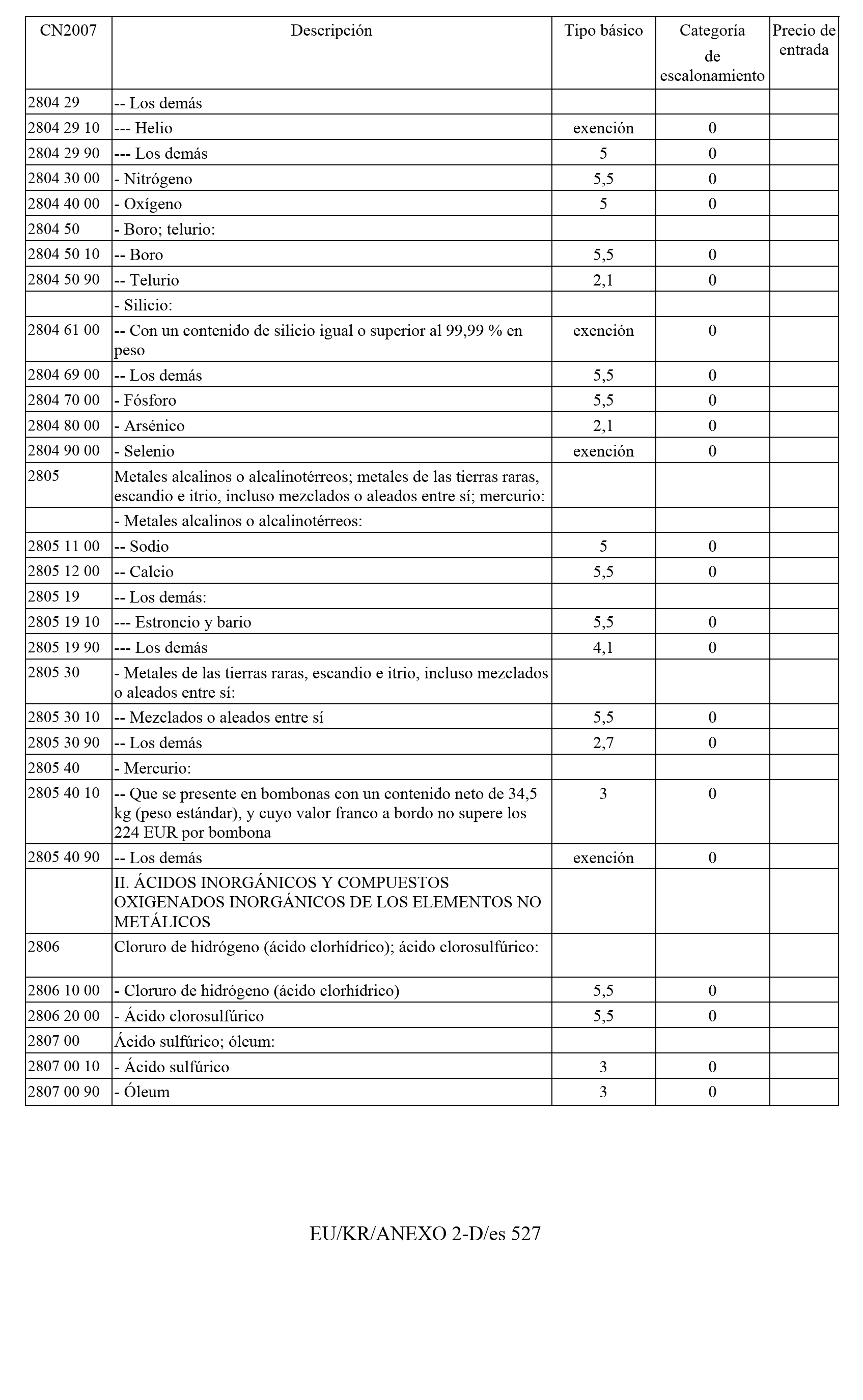 | CN2007 | Descripción | Tipo básico | Categoría de escalonamiento | Precio de entrada |
|---|---|---|---|---|
| 2804 29 | -- Los demás | | | |
| 2804 29 10 | --- Helio | exención | 0 | |
| 2804 29 90 | --- Los demás | 5 | 0 | |
| 2804 30 00 | - Nitrógeno | 5,5 | 0 | |
| 2804 40 00 | - Oxígeno | 5 | 0 | |
| 2804 50 | - Boro; telurio: | | | |
| 2804 50 10 | -- Boro | 5,5 | 0 | |
| 2804 50 90 | -- Telurio | 2,1 | 0 | |
| | - Silicio: | | | |
| 2804 61 00 | -- Con un contenido de silicio igual o superior al 99,99 % en peso | exención | 0 | |
| 2804 69 00 | -- Los demás | 5,5 | 0 | |
| 2804 70 00 | - Fósforo | 5,5 | 0 | |
| 2804 80 00 | - Arsénico | 2,1 | 0 | |
| 2804 90 00 | - Selenio | exención | 0 | |
| 2805 | Metales alcalinos o alcalinotérreos; metales de las tierras raras, escandio e itrio, incluso mezclados o aleados entre sí; mercurio: | | | |
| | - Metales alcalinos o alcalinotérreos: | | | |
| 2805 11 00 | -- Sodio | 5 | 0 | |
| 2805 12 00 | -- Calcio | 5,5 | 0 | |
| 2805 19 | -- Los demás: | | | |
| 2805 19 10 | --- Estroncio y bario | 5,5 | 0 | |
| 2805 19 90 | --- Los demás | 4,1 | 0 | |
| 2805 30 | - Metales de las tierras raras, escandio e itrio, incluso mezclados o aleados entre sí: | | | |
| 2805 30 10 | -- Mezclados o aleados entre sí | 5,5 | 0 | |
| 2805 30 90 | -- Los demás | 2,7 | 0 | |
| 2805 40 | - Mercurio: | | | |
| 2805 40 10 | -- Que se presente en bombonas con un contenido neto de 34,5 kg (peso estándar), y cuyo valor franco a bordo no supere los 224 EUR por bombona | 3 | 0 | |
| 2805 40 90 | -- Los demás | exención | 0 | |
| | II. ÁCIDOS INORGÁNICOS Y COMPUESTOS OXIGENADOS INORGÁNICOS DE LOS ELEMENTOS NO METÁLICOS | | | |
| 2806 | Cloruro de hidrógeno (ácido clorhídrico); ácido clorosulfúrico: | | | |
| 2806 10 00 | - Cloruro de hidrógeno (ácido clorhídrico) | 5,5 | 0 | |
| 2806 20 00 | - Ácido clorosulfúrico | 5,5 | 0 | |
| 2807 00 | Ácido sulfúrico; óleum: | | | |
| 2807 00 10 | - Ácido sulfúrico | 3 | 0 | |
| 2807 00 90 | - Óleum | 3 | 0 | |

EU/KR/ANEXO 2-D/es 527